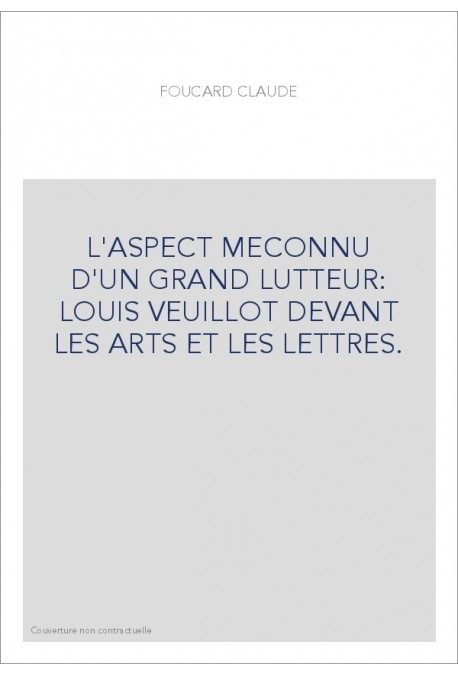 FOUCARD CLAUDE

L'ASPECT MECONNU D'UN GRAND LUTTEUR: LOUIS VEUILLOT DEVANT LES ARTS ET LES LETTRES.

Couverture non contractuelle